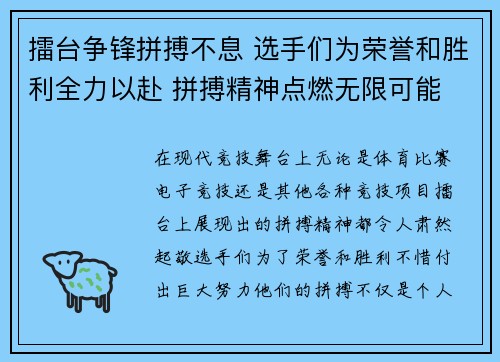 擂台争锋拼搏不息 选手们为荣誉和胜利全力以赴 拼搏精神点燃无限可能

在现代竞技舞台上无论是体育比赛电子竞技还是其他各种竞技项目擂台上展现出的拼搏精神都令人肃然起敬选手们为了荣誉和胜利不惜付出巨大努力他们的拼搏不仅是个人